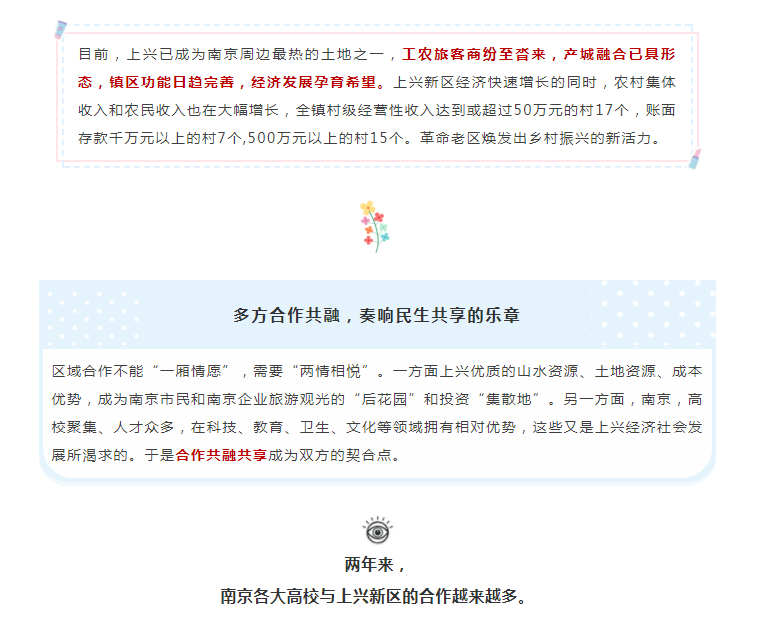 目前，上兴已成为南京周边最热的土地之一，工农旅客商纷至沓来，产城融合已具形态，镇区功能日趋完善，经济发展孕育希望。上兴新区经济快速增长的同时，农村集体收入和农民收入也在大幅增长，全镇村级经营性收入达到或超过50万元的村17个，账面存款千万元以上的村7个,500万元以上的村15个。革命老区焕发出乡村振兴的新活力。

多方合作共融，奏响民生共享的乐章

区域合作不能“一厢情愿”，需要“两情相悦”。一方面上兴优质的山水资源、土地资源、成本优势，成为南京市民和南京企业旅游观光的“后花园”和投资“集散地”。另一方面，南京，高校聚集、人才众多，在科技、教育、卫生、文化等领域拥有相对优势，这些又是上兴经济社会发展所渴求的。于是合作共融共享成为双方的契合点。

两年来，
南京各大高校与上兴新区的合作越来越多。